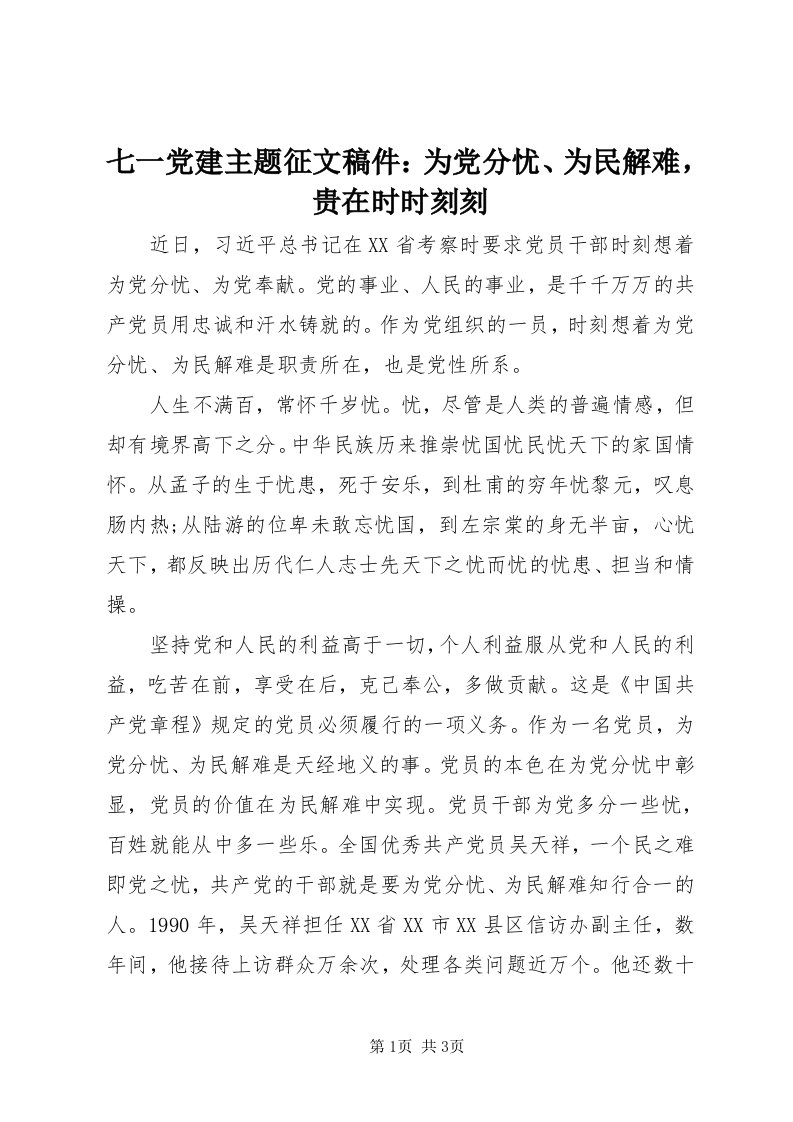 七一党建主题征文稿件：为党分忧、为民解难，贵在时时刻刻

近日，习近平总书记在XX省考察时要求党员干部时刻想着为党分忧、为党奉献。党的事业、人民的事业，是千千万万的共产党员用忠诚和汗水铸就的。作为党组织的一员，时刻想着为党分忧、为民解难是职责所在，也是党性所系。

人生不满百，常怀千岁忧。忧，尽管是人类的普遍情感，但却有境界高下之分。中华民族历来推崇忧国忧民忧天下的家国情怀。从孟子的生于忧患，死于安乐，到杜甫的穷年忧黎元，叹息肠内热;从陆游的位卑未敢忘忧国，到左宗棠的身无半亩，心忧天下，都反映出历代仁人志士先天下之忧而忧的忧患、担当和情操。

坚持党和人民的利益高于一切，个人利益服从党和人民的利益，吃苦在前，享受在后，克己奉公，多做贡献。这是《中国共产党章程》规定的党员必须履行的一项义务。作为一名党员，为党分忧、为民解难是天经地义的事。党员的本色在为党分忧中彰显，党员的价值在为民解难中实现。党员干部为党多分一些忧，百姓就能从中多一些乐。全国优秀共产党员吴天祥，一个民之难即党之忧，共产党的干部就是要为党分忧、为民解难知行合一的人。1990年，吴天祥担任XX省XX市XX县区信访办副主任，数年间，他接待上访群众万余次，处理各类问题近万个。他还数十

第1页 共3页